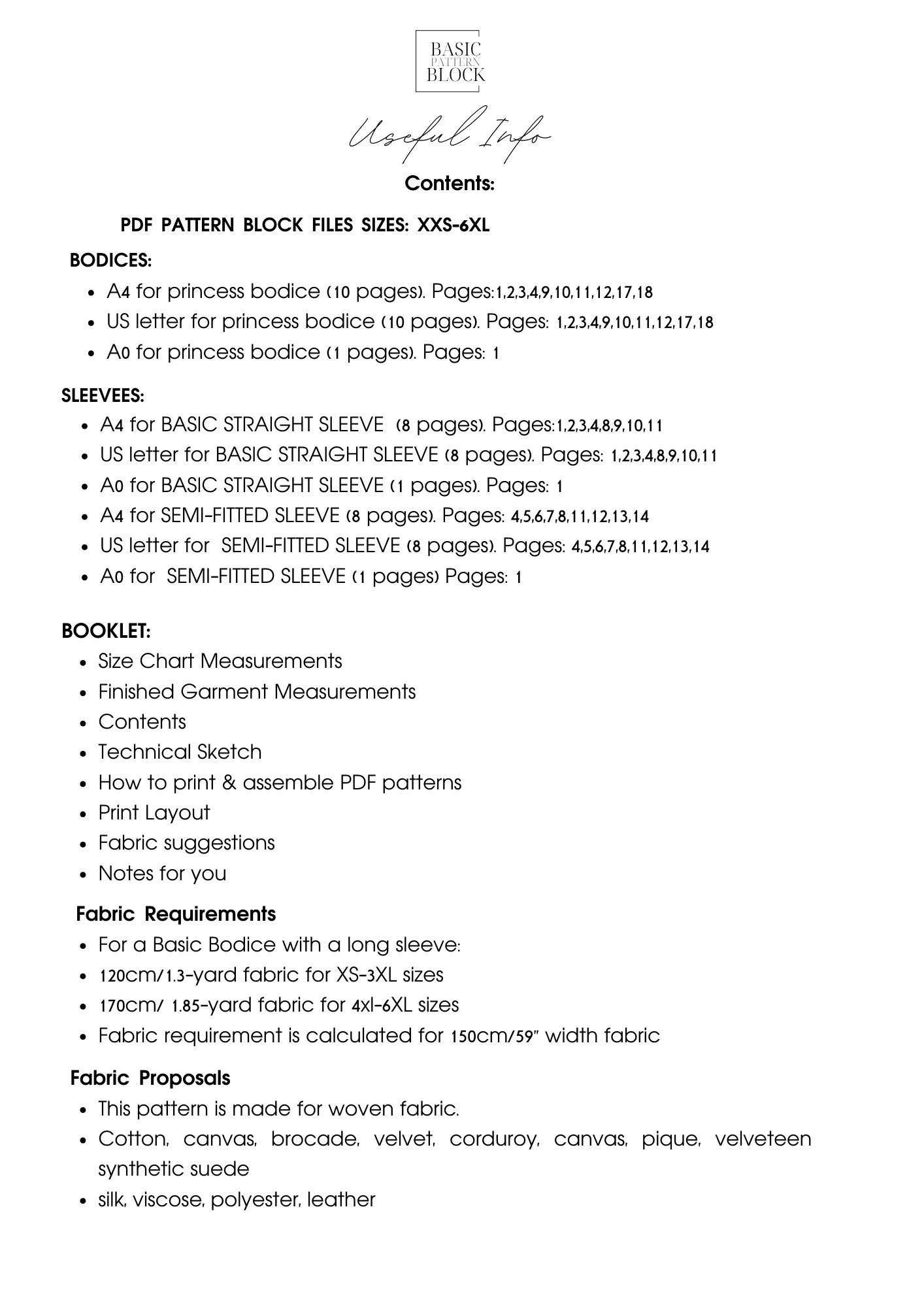 BASIC PATTERN BLOCK

Useful Info

Contents:

PDF PATTERN BLOCK FILES SIZES: XXS-6XL

BODICES:

- A4 for princess bodice (10 pages). Pages:1,2,3,4,9,10,11,12,17,18
- US letter for princess bodice (10 pages). Pages: 1,2,3,4,9,10,11,12,17,18
- A0 for princess bodice (1 pages). Pages: 1

SLEEVEES:

- A4 for BASIC STRAIGHT SLEEVE (8 pages). Pages:1,2,3,4,8,9,10,11
- US letter for BASIC STRAIGHT SLEEVE (8 pages). Pages: 1,2,3,4,8,9,10,11
- A0 for BASIC STRAIGHT SLEEVE (1 pages). Pages: 1
- A4 for SEMI-FITTED SLEEVE (8 pages). Pages: 4,5,6,7,8,11,12,13,14
- US letter for SEMI-FITTED SLEEVE (8 pages). Pages: 4,5,6,7,8,11,12,13,14
- A0 for SEMI-FITTED SLEEVE (1 pages) Pages: 1

BOOKLET:

- Size Chart Measurements
- Finished Garment Measurements
- Contents
- Technical Sketch
- How to print & assemble PDF patterns
- Print Layout
- Fabric suggestions
- Notes for you

Fabric Requirements

- For a Basic Bodice with a long sleeve:
- 120cm/1.3-yard fabric for XS-3XL sizes
- 170cm/ 1.85-yard fabric for 4xl-6XL sizes
- Fabric requirement is calculated for 150cm/59" width fabric

Fabric Proposals

- This pattern is made for woven fabric.
- Cotton, canvas, brocade, velvet, corduroy, canvas, pique, velveteen synthetic suede
- silk, viscose, polyester, leather